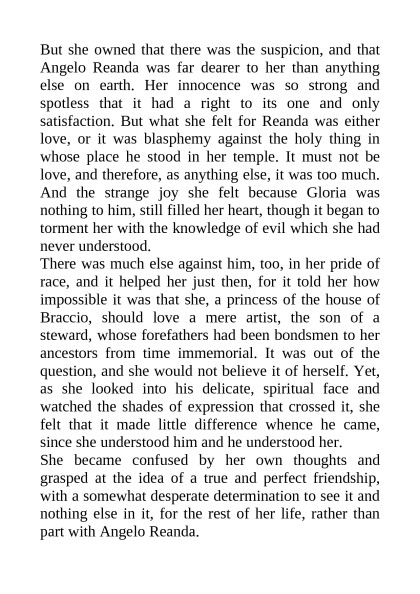 But she owned that there was the suspicion, and that Angelo Reanda was far dearer to her than anything else on earth. Her innocence was so strong and spotless that it had a right to its one and only satisfaction. But what she felt for Reanda was either love, or it was blasphemy against the holy thing in whose place he stood in her temple. It must not be love, and therefore, as anything else, it was too much. And the strange joy she felt because Gloria was nothing to him, still filled her heart, though it began to torment her with the knowledge of evil which she had never understood.

There was much else against him, too, in her pride of race, and it helped her just then, for it told her how impossible it was that she, a princess of the house of Braccio, should love a mere artist, the son of a steward, whose forefathers had been bondsmen to her ancestors from time immemorial. It was out of the question, and she would not believe it of herself. Yet, as she looked into his delicate, spiritual face and watched the shades of expression that crossed it, she felt that it made little difference whence he came, since she understood him and he understood her.

She became confused by her own thoughts and grasped at the idea of a true and perfect friendship, with a somewhat desperate determination to see it and nothing else in it, for the rest of her life, rather than part with Angelo Reanda.